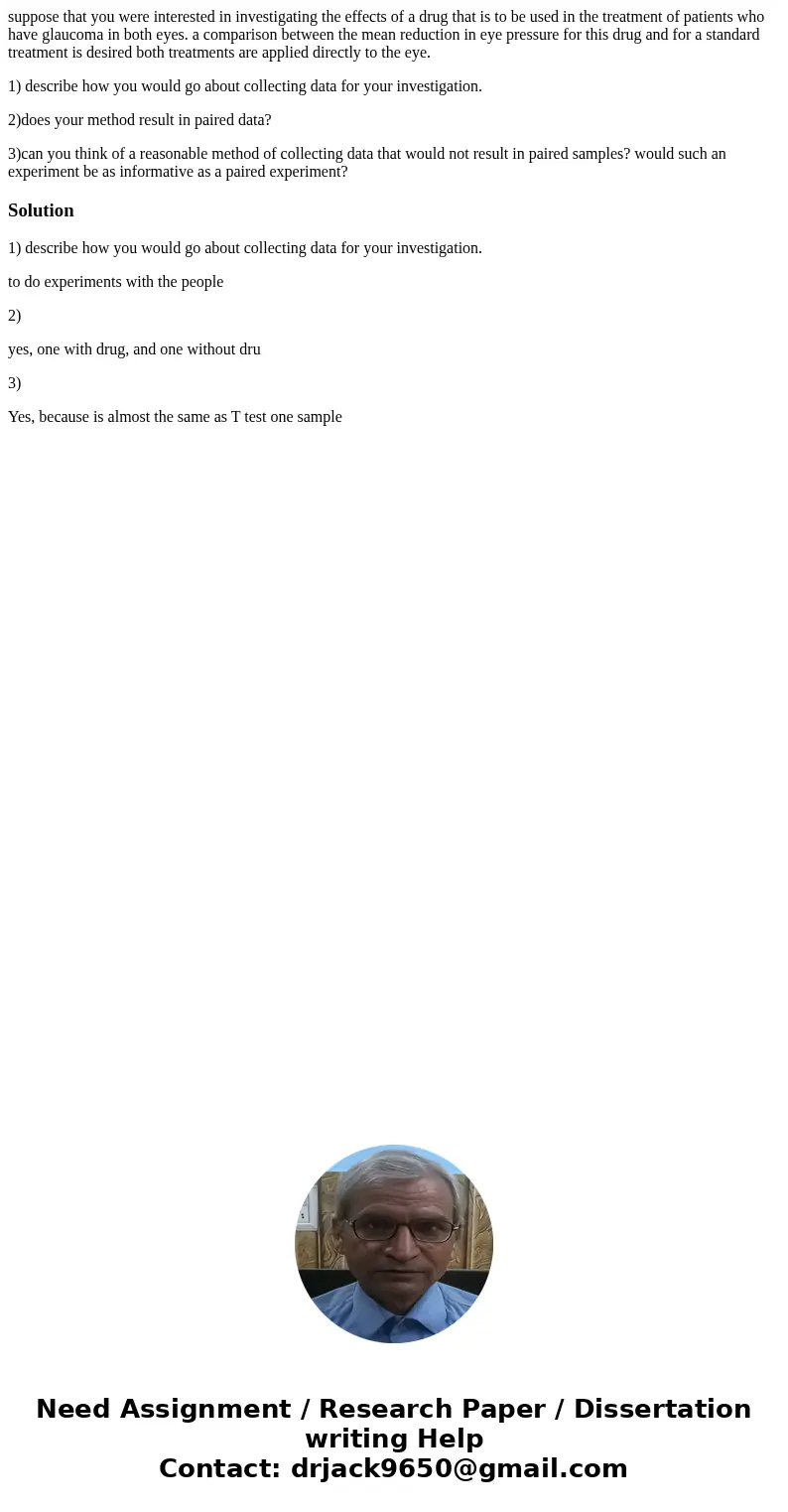 suppose that you were interested in investigating the effects of a drug that is to be used in the treatment of patients who have glaucoma in both eyes. a comparison between the mean reduction in eye pressure for this drug and for a standard treatment is desired both treatments are applied directly to the eye.

1) describe how you would go about collecting data for your investigation.

2)does your method result in paired data?

3)can you think of a reasonable method of collecting data that would not result in paired samples? would such an experiment be as informative as a paired experiment?

Solution

1) describe how you would go about collecting data for your investigation.

to do experiments with the people

2)

yes, one with drug, and one without dru

3)

Yes, because is almost the same as T test one sample

Need Assignment / Research Paper / Dissertation writing Help
Contact: drjack9650@gmail.com